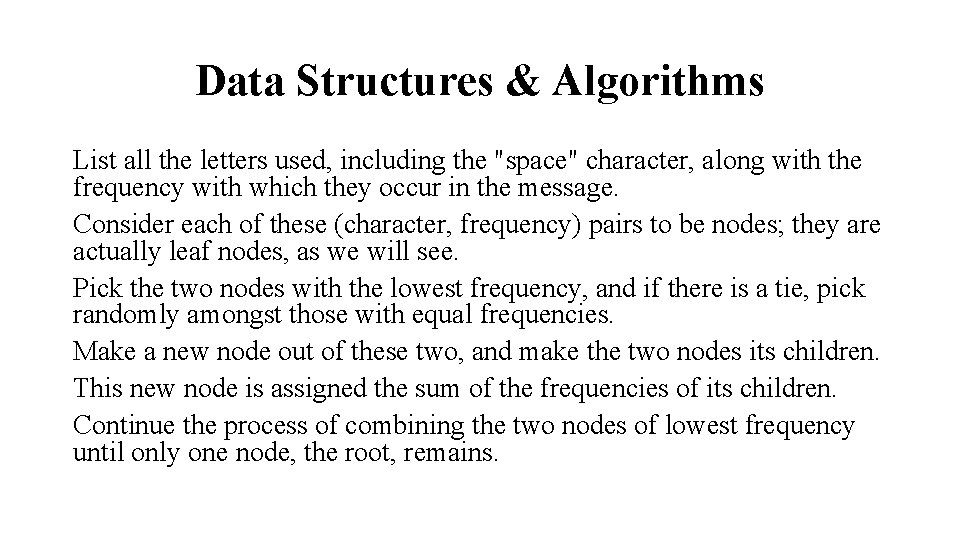 Data Structures & Algorithms

List all the letters used, including the "space" character, along with the frequency with which they occur in the message.

Consider each of these (character, frequency) pairs to be nodes; they are actually leaf nodes, as we will see.

Pick the two nodes with the lowest frequency, and if there is a tie, pick randomly amongst those with equal frequencies.

Make a new node out of these two, and make the two nodes its children.

This new node is assigned the sum of the frequencies of its children.

Continue the process of combining the two nodes of lowest frequency until only one node, the root, remains.